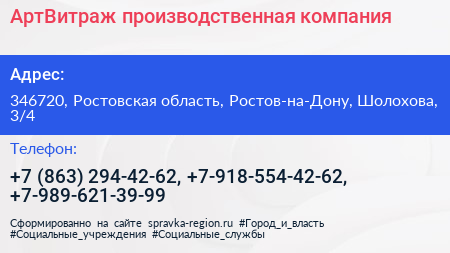 АртВитраж производственная компания

Адрес:

346720, Ростовская область, Ростов-на-Дону, Шолохова, 3/4

Телефон:

+7 (863) 294-42-62, +7-918-554-42-62, +7-989-621-39-99

Сформированно на сайте spravka-region.ru #Город_и_власть #Социальные_учреждения #Социальные_службы